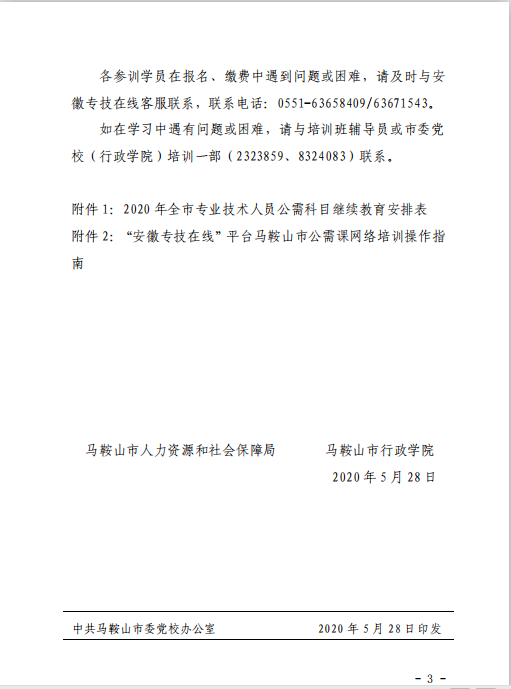 各参训学员在报名、缴费中遇到问题或困难，请及时与安徽专技在线客服联系，联系电话：0551-63658409/63671543。

如在学习中遇有问题或困难，请与培训班辅导员或市委党校（行政学院）培训一部（2323859、8324083）联系。

附件 1：2020 年全市专业技术人员公需科目继续教育安排表
附件 2：“安徽专技在线”平台马鞍山市公需课网络培训操作指南

马鞍山市人力资源和社会保障局　　马鞍山市行政学院
2020 年 5 月 28 日

中共马鞍山市委党校办公室　　2020 年 5 月 28 日印发

- 3 -